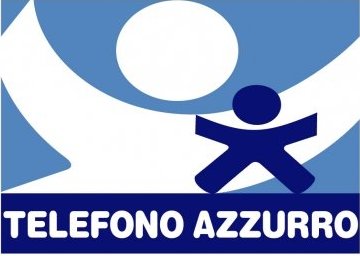 TELEFONO AZZURRO